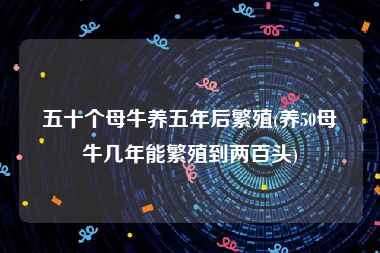 五十个母牛养五年后繁殖(养50母牛几年能繁殖到两百头)